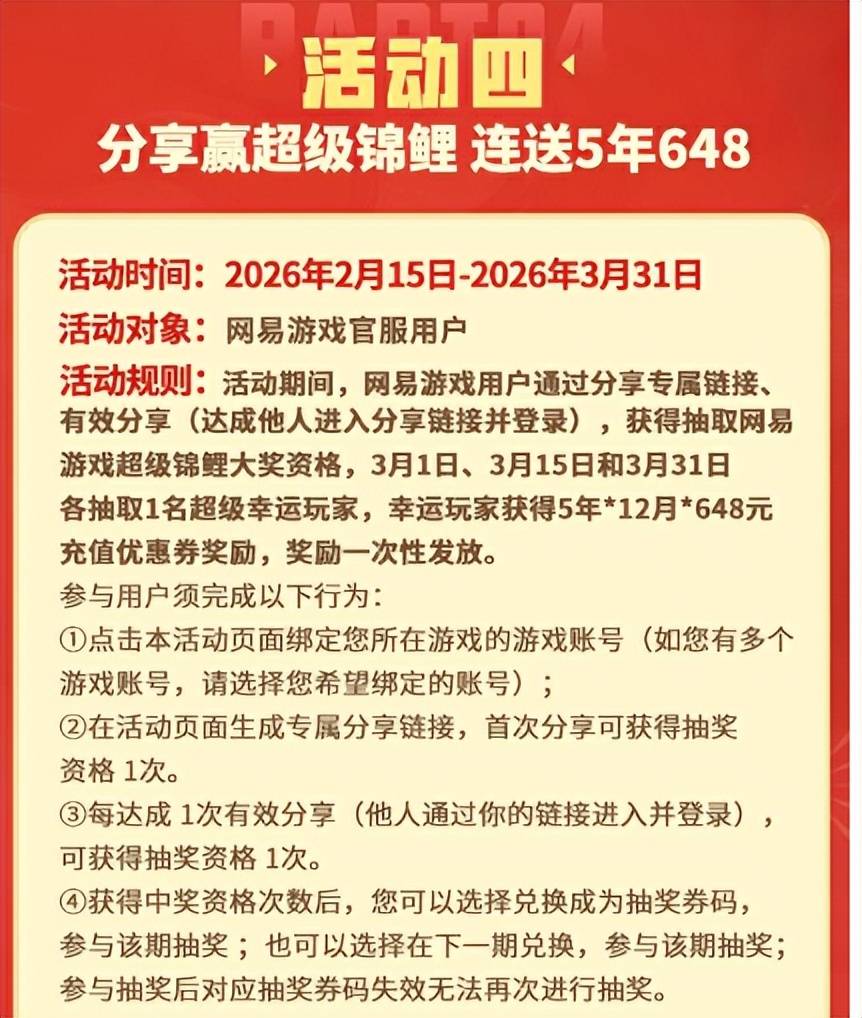 PART04

活动四

分享赢超级锦鲤 连送5年648

活动时间：2026年2月15日-2026年3月31日

活动对象：网易游戏官服用户

活动规则：活动期间，网易游戏用户通过分享专属链接、有效分享（达成他人进入分享链接并登录），获得抽取网易游戏超级锦鲤大奖资格，3月1日、3月15日和3月31日各抽取1名超级幸运玩家，幸运玩家获得5年*12月*648元充值优惠券奖励，奖励一次性发放。

参与用户须完成以下行为：

①点击本活动页面绑定您所在游戏的游戏账号（如您有多个游戏账号，请选择您希望绑定的账号）；

②在活动页面生成专属分享链接，首次分享可获得抽奖资格 1次。

③每达成 1次有效分享（他人通过你的链接进入并登录），可获得抽奖资格 1次。

④获得中奖资格次数后，您可以选择兑换成为抽奖券码，参与该期抽奖；也可以选择在下一期兑换，参与该期抽奖；参与抽奖后对应抽奖券码失效无法再次进行抽奖。